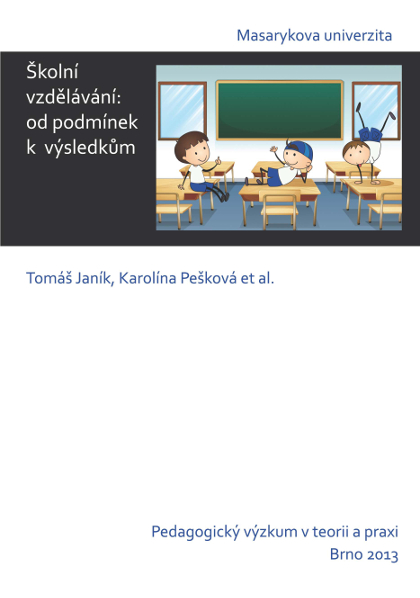 Masarykova univerzita

Školní
vzdělávání:
od podmínek
k výsledkům

Tomáš Janík, Karolína Pešková et al.

Pedagogický výzkum v teorii a praxi
Brno 2013